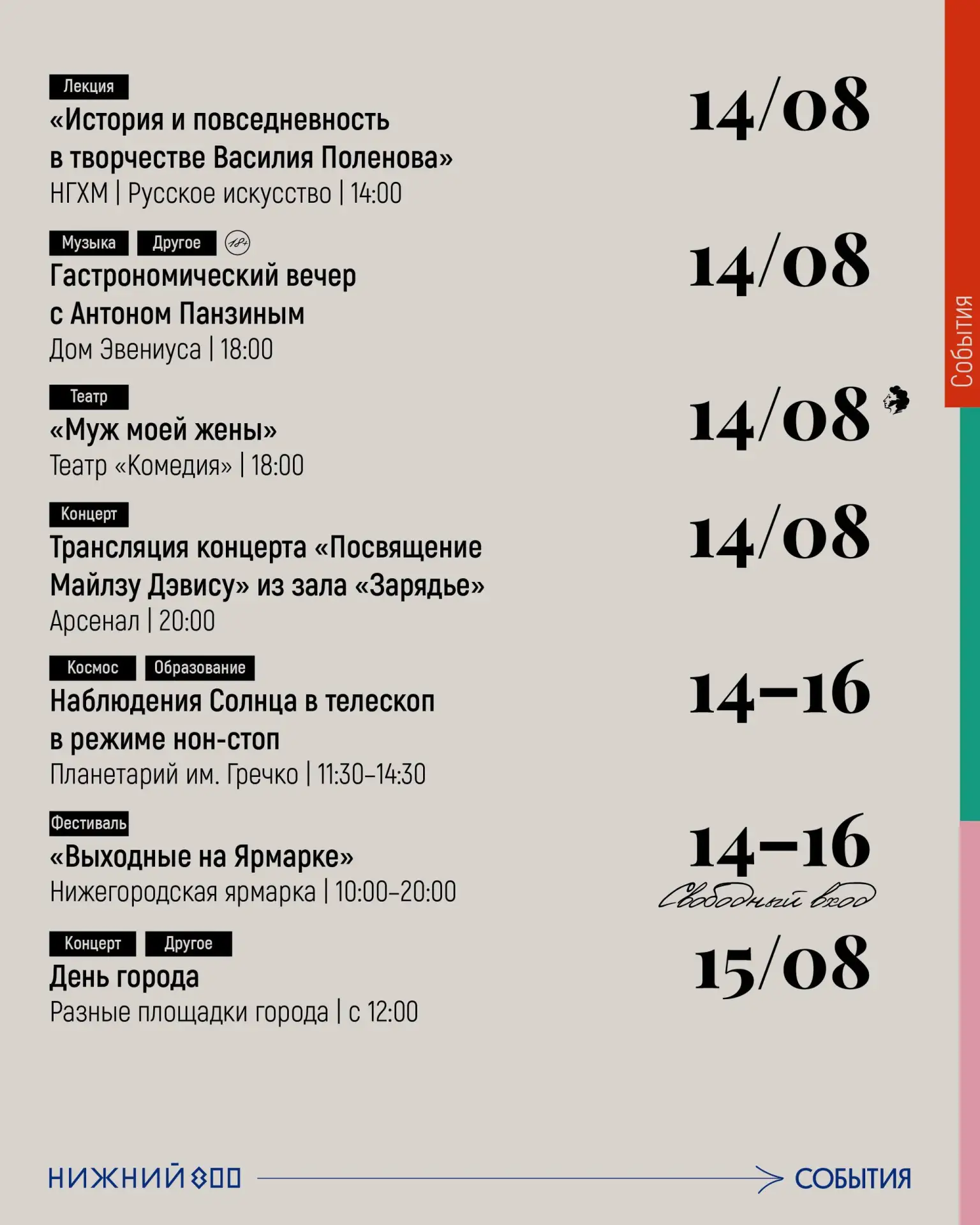 Лекция
«История и повседневность в творчестве Василия Поленова»
НГХМ | Русское искусство | 14:00

14/08

Музыка Другое 18+
Гастрономический вечер с Антоном Панзиным
Дом Эвениуса | 18:00

14/08

Театр
«Муж моей жены»
Театр «Комедия» | 18:00

14/08

Концерт
Трансляция концерта «Посвящение Майлзу Дэвису» из зала «Зарядье»
Арсенал | 20:00

14/08

Космос Образование
Наблюдения Солнца в телескоп в режиме нон-стоп
Планетарий им. Гречко | 11:30–14:30

14–16

Фестиваль
«Выходные на Ярмарке»
Нижегородская ярмарка | 10:00–20:00

14–16
Свободный вход

Концерт Другое
День города
Разные площадки города | с 12:00

15/08

События

НИЖНИЙ 800
СОБЫТИЯ